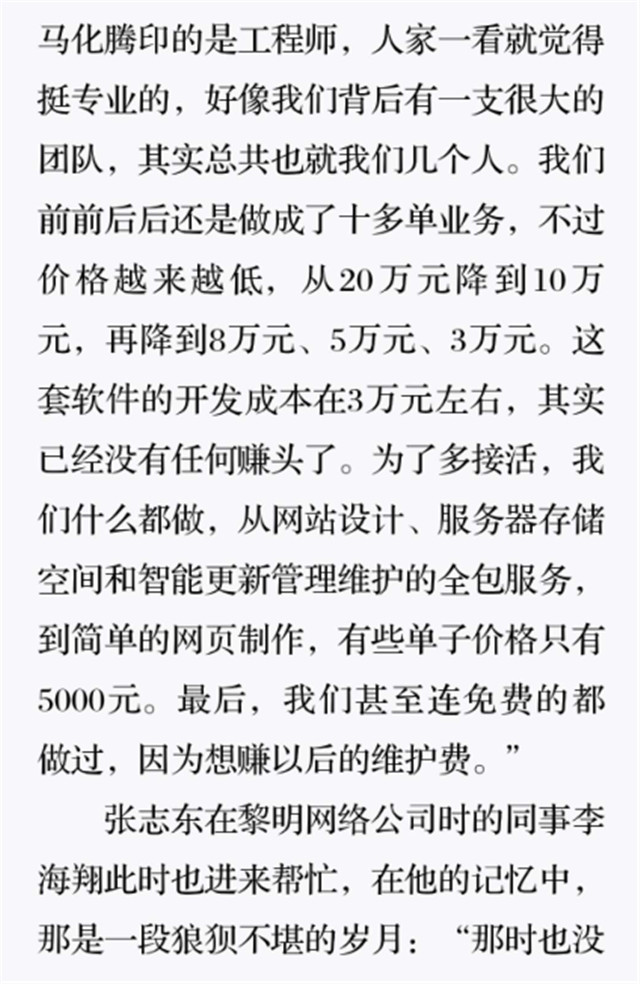 马化腾印的是工程师，人家一看就觉得挺专业的，好像我们背后有一支很大的团队，其实总共也就我们几个人。我们前前后后还是做成了十多单业务，不过价格越来越低，从20万元降到10万元，再降到8万元、5万元、3万元。这套软件的开发成本在3万元左右，其实已经没有任何赚头了。为了多接活，我们什么都做，从网站设计、服务器存储空间和智能更新管理维护的全包服务，到简单的网页制作，有些单子价格只有5000元。最后，我们甚至连免费的都做过，因为想赚以后的维护费。”

张志东在黎明网络公司时的同事李海翔此时也进来帮忙，在他的记忆中，那是一段狼狈不堪的岁月：“那时也没